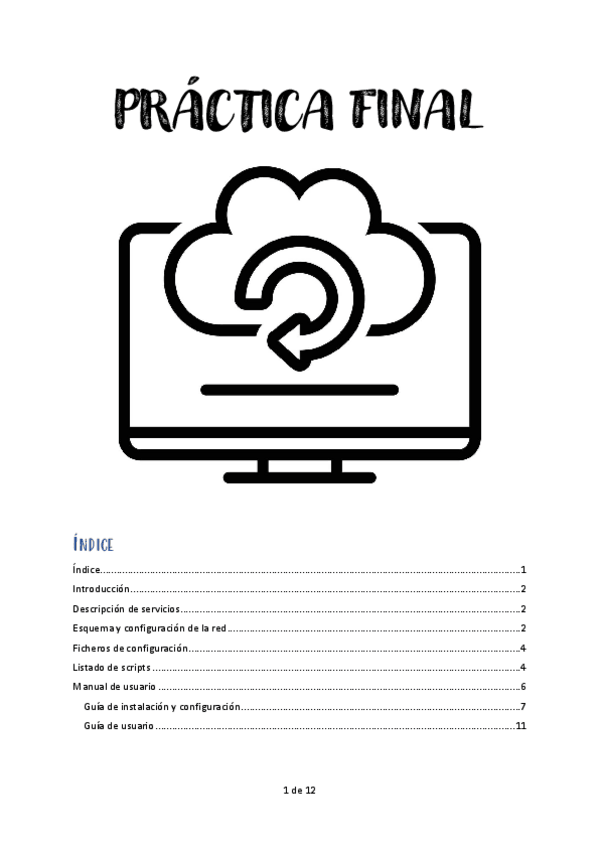 PRÁCTICA FINAL

ÍNDICE

Índice 1

Introducción 2

Descripción de servicios 2

Esquema y configuración de la red 2

Ficheros de configuración 4

Listado de scripts 4

Manual de usuario 6

Guía de instalación y configuración 7

Guía de usuario 11

1 de 12